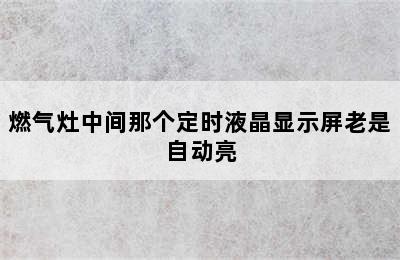 燃气灶中间那个定时液晶显示屏老是自动亮